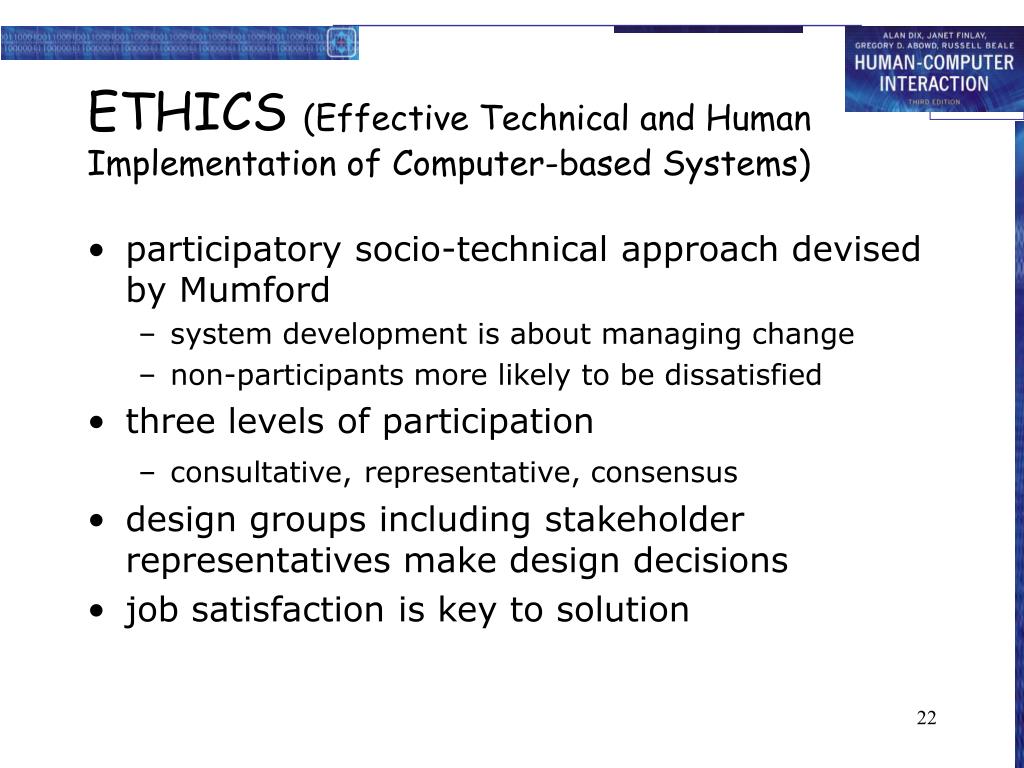 ALAN DIX, JANET FINLAY, GREGORY D. ABOWD, RUSSELL BEALE
HUMAN-COMPUTER INTERACTION
THIRD EDITION

ETHICS (Effective Technical and Human Implementation of Computer-based Systems)

• participatory socio-technical approach devised by Mumford
– system development is about managing change
– non-participants more likely to be dissatisfied
• three levels of participation
– consultative, representative, consensus
• design groups including stakeholder representatives make design decisions
• job satisfaction is key to solution

22